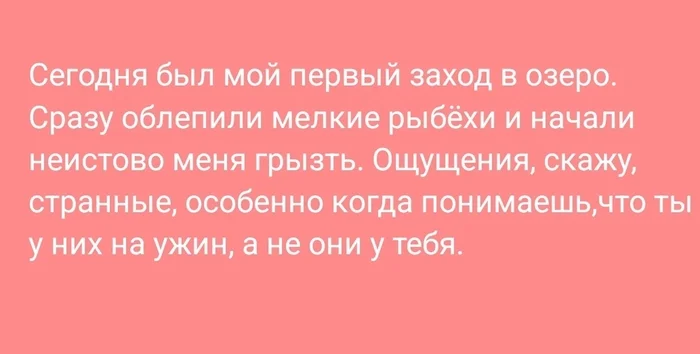 Сегодня был мой первый заход в озеро. Сразу облепили мелкие рыбёхи и начали неистово меня грызть. Ощущения, скажу, странные, особенно когда понимаешь,что ты у них на ужин, а не они у тебя.